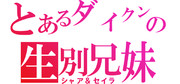 とあるダイクンの
生別兄妹
シャア＆セイラ